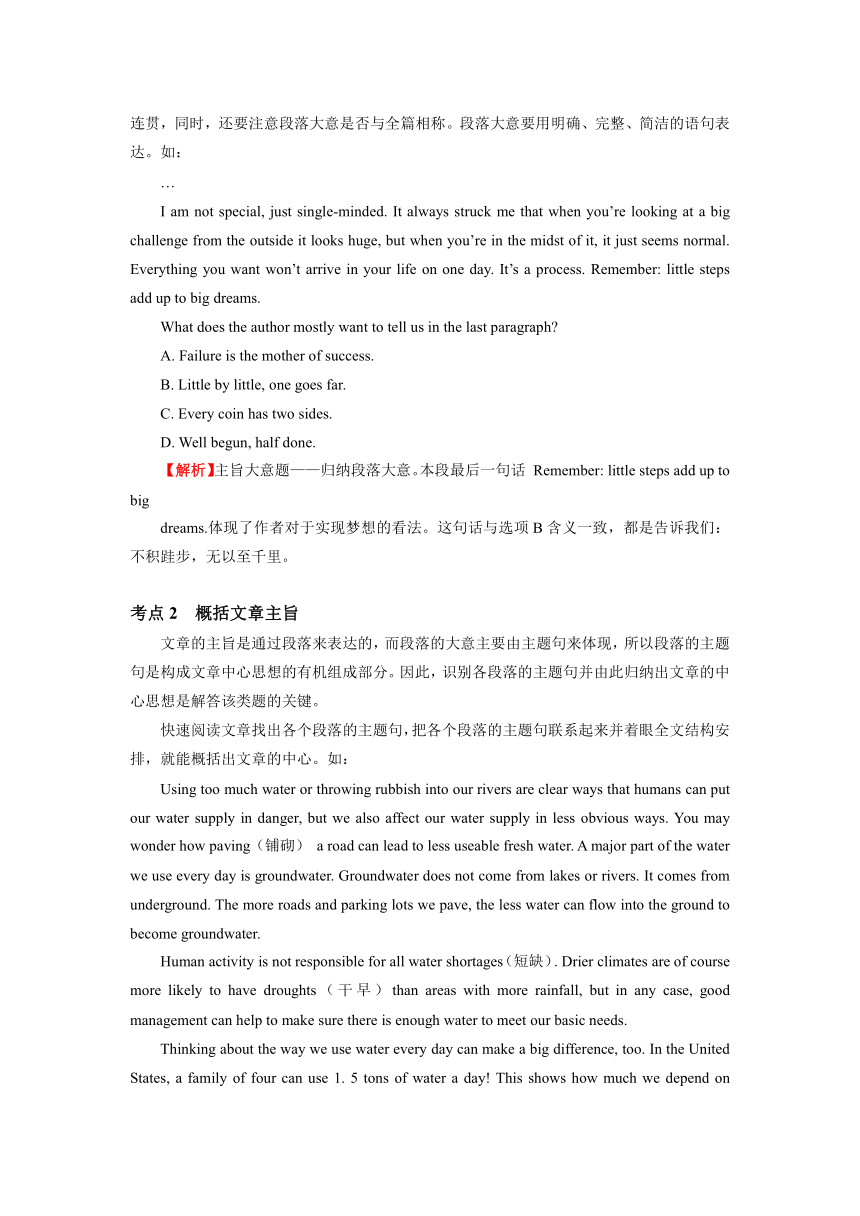 连贯，同时，还要注意段落大意是否与全篇相称。段落大意要用明确、完整、简洁的语句表达。如：

…

I am not special, just single-minded. It always struck me that when you’re looking at a big challenge from the outside it looks huge, but when you’re in the midst of it, it just seems normal. Everything you want won’t arrive in your life on one day. It’s a process. Remember: little steps add up to big dreams.

What does the author mostly want to tell us in the last paragraph?

A. Failure is the mother of success.

B. Little by little, one goes far.

C. Every coin has two sides.

D. Well begun, half done.

【解析】主旨大意题——归纳段落大意。本段最后一句话 Remember: little steps add up to big

dreams.体现了作者对于实现梦想的看法。这句话与选项 B 含义一致，都是告诉我们：不积跬步，无以至千里。

考点 2　概括文章主旨

文章的主旨是通过段落来表达的，而段落的大意主要由主题句来体现，所以段落的主题句是构成文章中心思想的有机组成部分。因此，识别各段落的主题句并由此归纳出文章的中心思想是解答该类题的关键。

快速阅读文章找出各个段落的主题句，把各个段落的主题句联系起来并着眼全文结构安排，就能概括出文章的中心。如：

Using too much water or throwing rubbish into our rivers are clear ways that humans can put our water supply in danger, but we also affect our water supply in less obvious ways. You may wonder how paving（铺砌） a road can lead to less useable fresh water. A major part of the water we use every day is groundwater. Groundwater does not come from lakes or rivers. It comes from underground. The more roads and parking lots we pave, the less water can flow into the ground to become groundwater.

Human activity is not responsible for all water shortages（短缺）. Drier climates are of course more likely to have droughts（干旱）than areas with more rainfall, but in any case, good management can help to make sure there is enough water to meet our basic needs.

Thinking about the way we use water every day can make a big difference, too. In the United States, a family of four can use 1. 5 tons of water a day! This shows how much we depend on